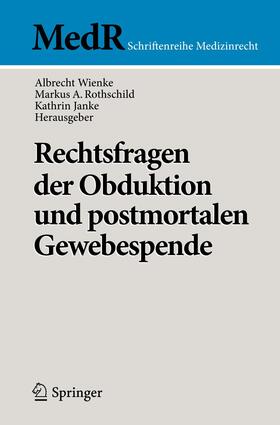 MedR Schriftenreihe Medizinrecht

Albrecht Wienke
Markus A. Rothschild
Kathrin Janke
Herausgeber

Rechtsfragen der Obduktion und postmortalen Gewebespende

Springer